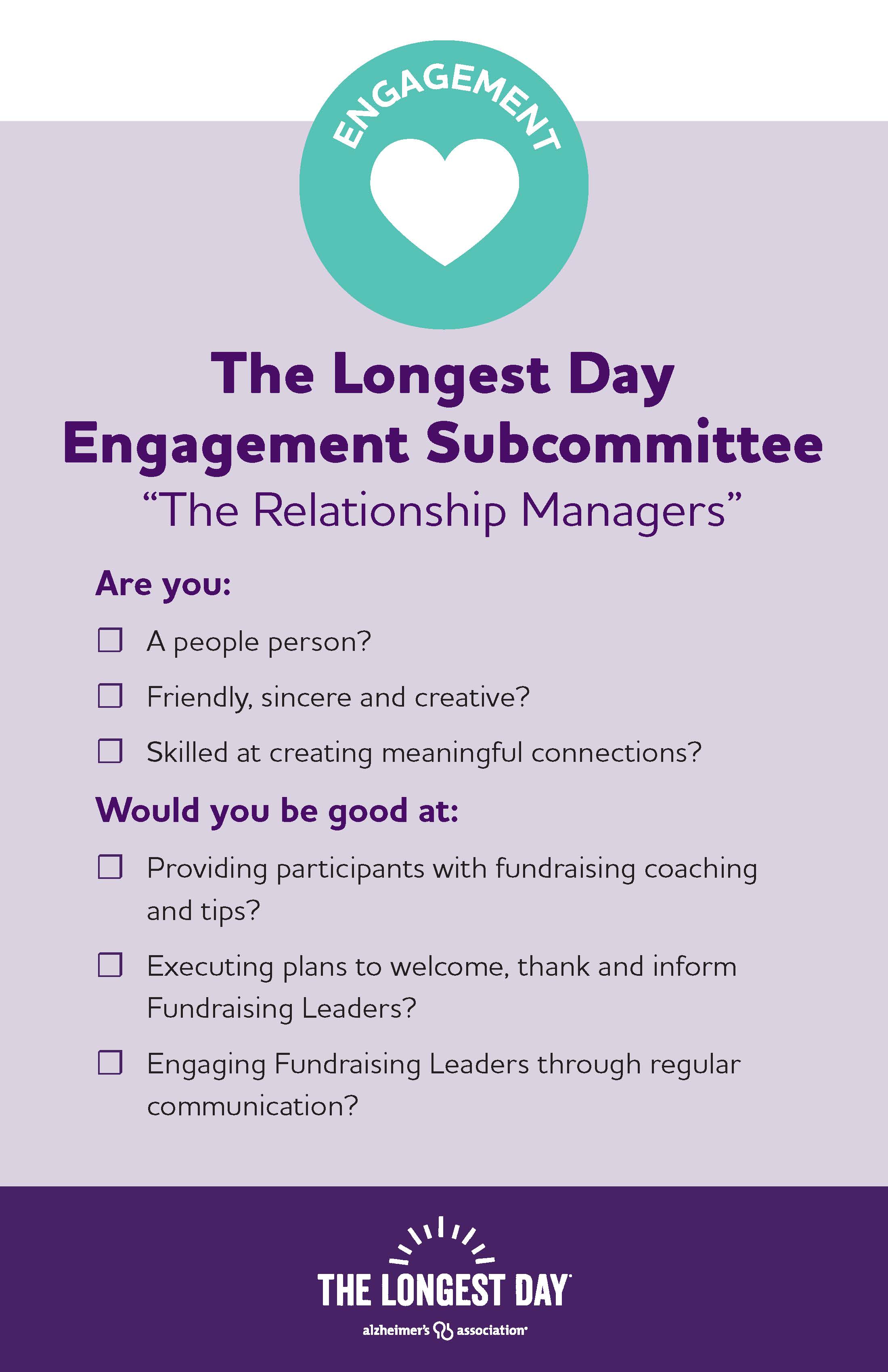 ENGAGEMENT

The Longest Day Engagement Subcommittee
“The Relationship Managers”

Are you:

☐ A people person?

☐ Friendly, sincere and creative?

☐ Skilled at creating meaningful connections?

Would you be good at:

☐ Providing participants with fundraising coaching and tips?

☐ Executing plans to welcome, thank and inform Fundraising Leaders?

☐ Engaging Fundraising Leaders through regular communication?

THE LONGEST DAY

alzheimer's association